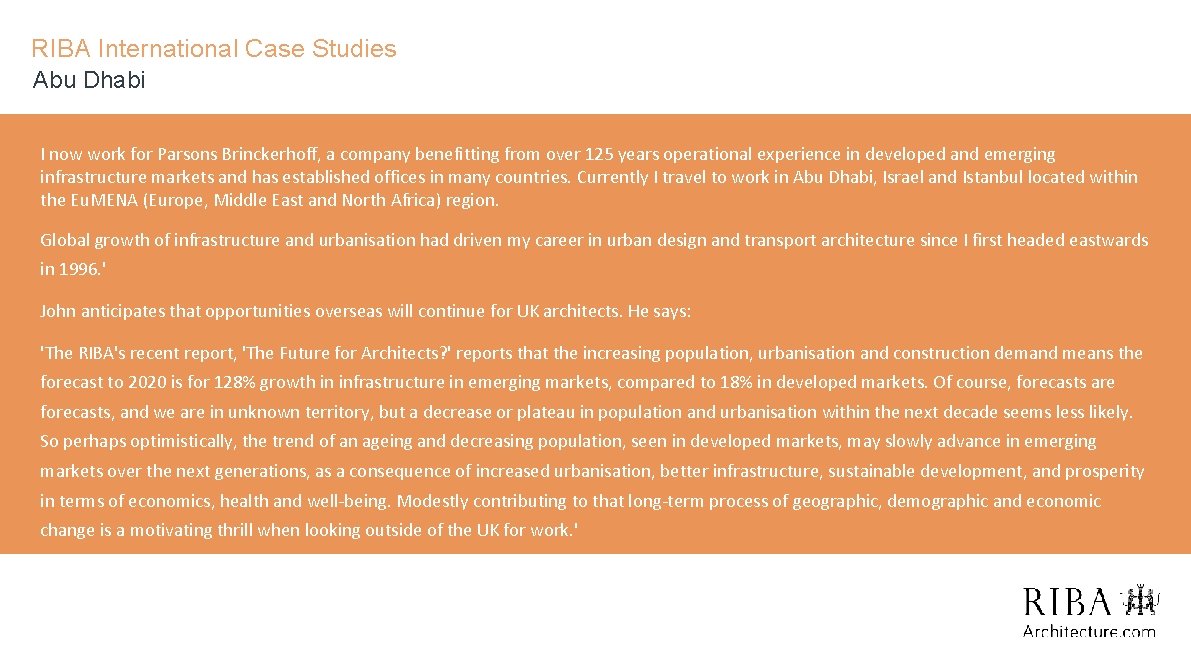 RIBA International Case Studies
Abu Dhabi

I now work for Parsons Brinckerhoff, a company benefitting from over 125 years operational experience in developed and emerging infrastructure markets and has established offices in many countries. Currently I travel to work in Abu Dhabi, Israel and Istanbul located within the Eu.MENA (Europe, Middle East and North Africa) region.

Global growth of infrastructure and urbanisation had driven my career in urban design and transport architecture since I first headed eastwards in 1996.'

John anticipates that opportunities overseas will continue for UK architects. He says:

'The RIBA's recent report, 'The Future for Architects?' reports that the increasing population, urbanisation and construction demand means the forecast to 2020 is for 128% growth in infrastructure in emerging markets, compared to 18% in developed markets. Of course, forecasts are forecasts, and we are in unknown territory, but a decrease or plateau in population and urbanisation within the next decade seems less likely. So perhaps optimistically, the trend of an ageing and decreasing population, seen in developed markets, may slowly advance in emerging markets over the next generations, as a consequence of increased urbanisation, better infrastructure, sustainable development, and prosperity in terms of economics, health and well-being. Modestly contributing to that long-term process of geographic, demographic and economic change is a motivating thrill when looking outside of the UK for work.'

RIBA
Architecture.com